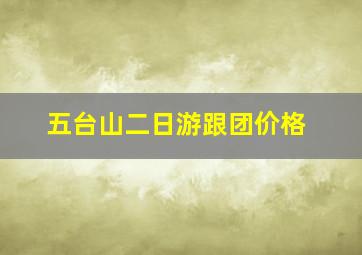 五台山二日游跟团价格